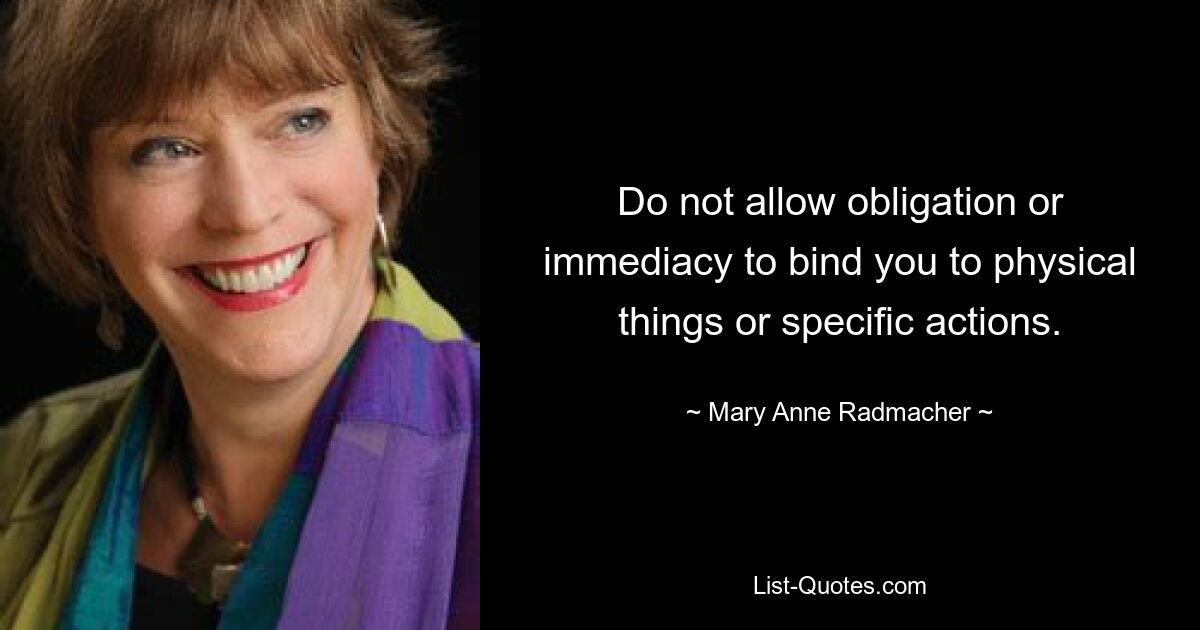 Do not allow obligation or immediacy to bind you to physical things or specific actions.

~ Mary Anne Radmacher ~

List-Quotes.com